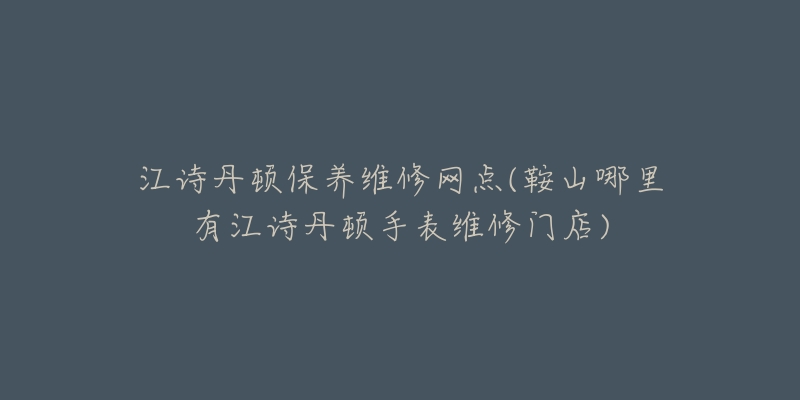 江诗丹顿保养维修网点(鞍山哪里有江诗丹顿手表维修门店)